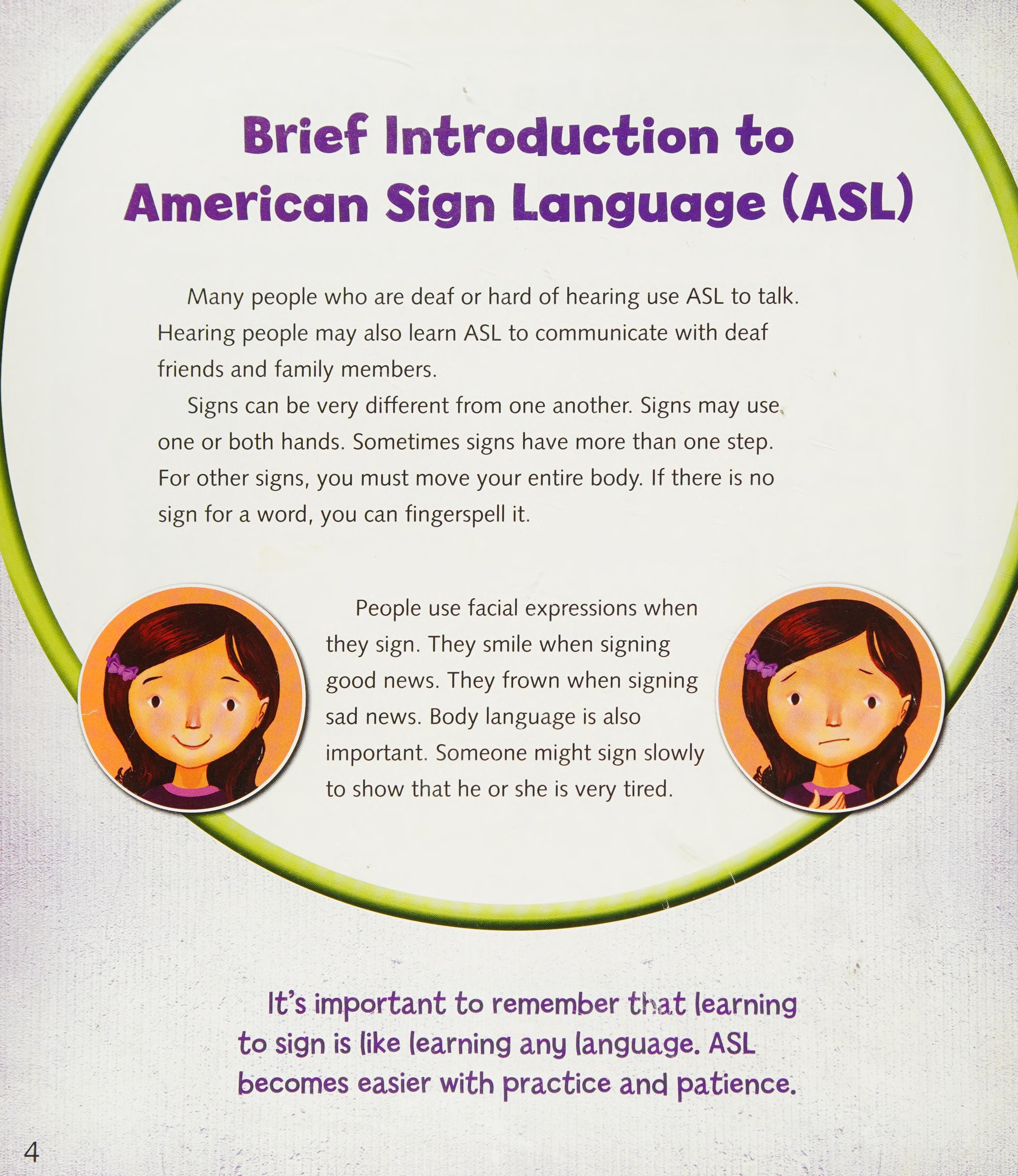 Brief Introduction to American Sign Language (ASL)

Many people who are deaf or hard of hearing use ASL to talk. Hearing people may also learn ASL to communicate with deaf friends and family members.

Signs can be very different from one another. Signs may use one or both hands. Sometimes signs have more than one step. For other signs, you must move your entire body. If there is no sign for a word, you can fingerspell it.

People use facial expressions when they sign. They smile when signing good news. They frown when signing sad news. Body language is also important. Someone might sign slowly to show that he or she is very tired.

It's important to remember that learning to sign is like learning any language. ASL becomes easier with practice and patience.

4